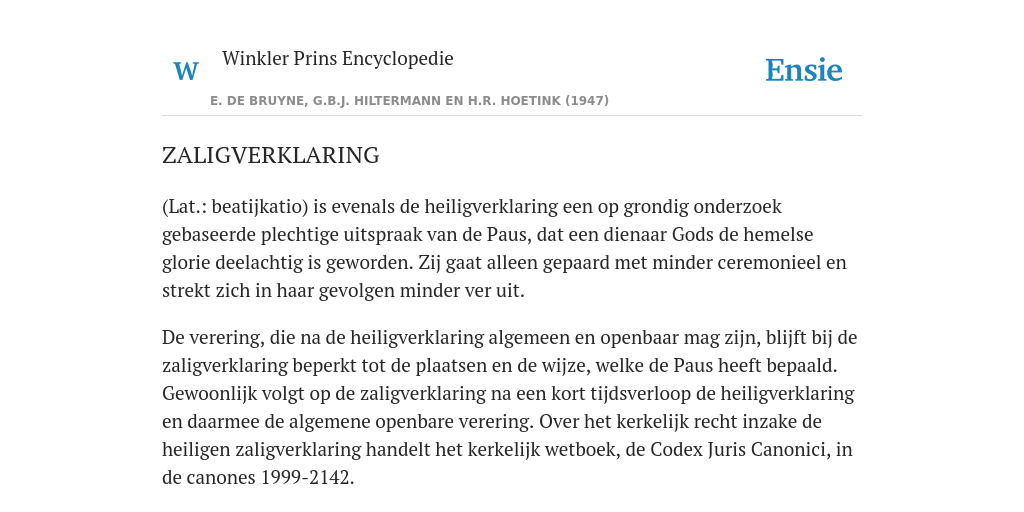 W

Winkler Prins Encyclopedie

Ensie

E. DE BRUYNE, G.B.J. HILTERMANN EN H.R. HOETINK (1947)

ZALIGVERKLARING

(Lat.: beatijkatio) is evenals de heiligverklaring een op grondig onderzoek gebaseerde plechtige uitspraak van de Paus, dat een dienaar Gods de hemelse glorie deelachtig is geworden. Zij gaat alleen gepaard met minder ceremonieel en strekt zich in haar gevolgen minder ver uit.

De verering, die na de heiligverklaring algemeen en openbaar mag zijn, blijft bij de zaligverklaring beperkt tot de plaatsen en de wijze, welke de Paus heeft bepaald. Gewoonlijk volgt op de zaligverklaring na een kort tijdsverloop de heiligverklaring en daarmee de algemene openbare verering. Over het kerkelijk recht inzake de heiligen zaligverklaring handelt het kerkelijk wetboek, de Codex Juris Canonici, in de canones 1999-2142.